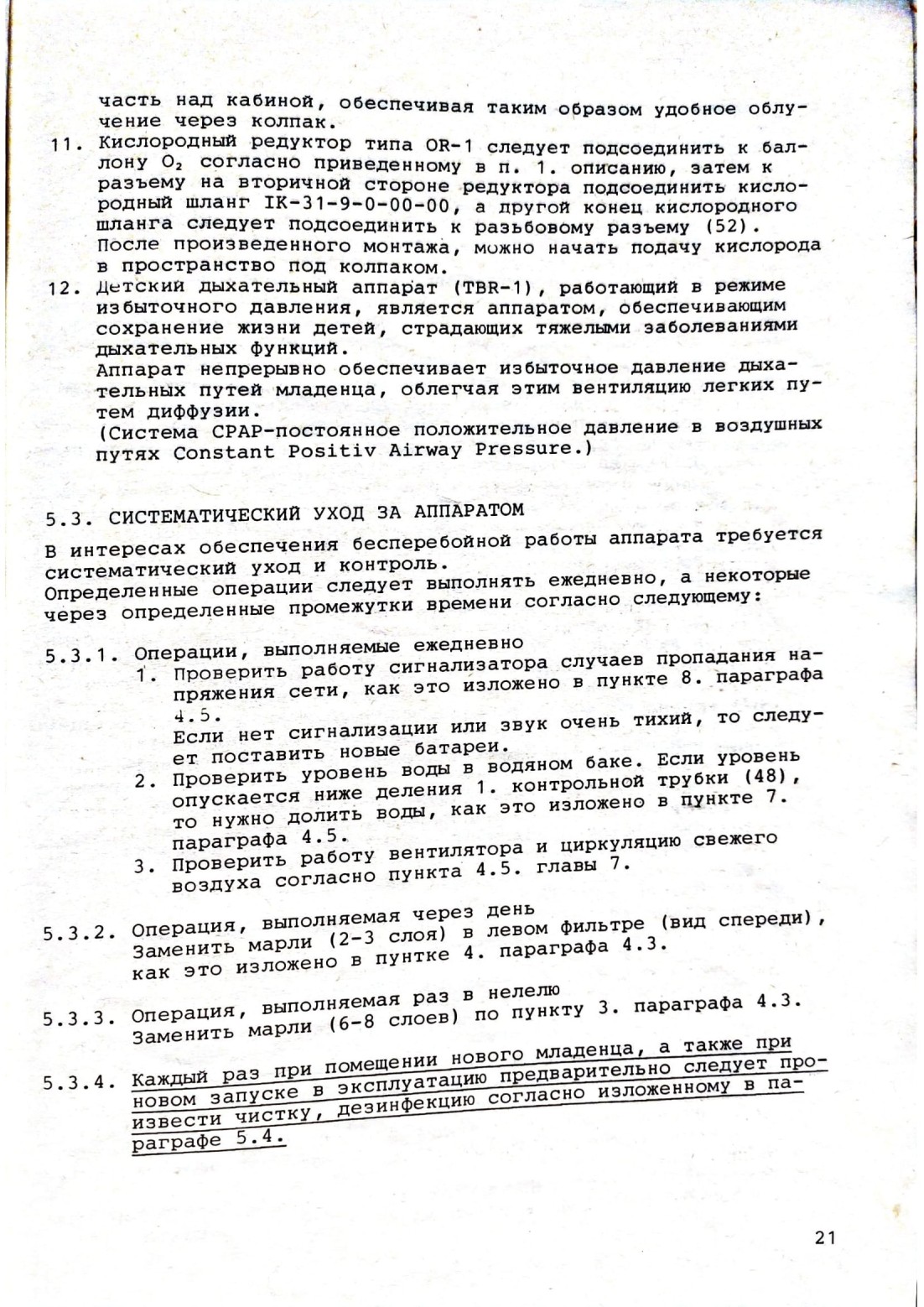 часть над кабиной, обеспечивая таким образом удобное облучение через колпак.

11. Кислородный редуктор типа OR-1 следует подсоединить к баллону $O_2$ согласно приведенному в п. 1. описанию, затем к разъему на вторичной стороне редуктора подсоединить кислородный шланг IK-31-9-0-00-00, а другой конец кислородного шланга следует подсоединить к разьбовому разъему (52). После произведенного монтажа, можно начать подачу кислорода в пространство под колпаком.

12. Детский дыхательный аппарат (TBR-1), работающий в режиме избыточного давления, является аппаратом, обеспечивающим сохранение жизни детей, страдающих тяжелыми заболеваниями дыхательных функций.
Аппарат непрерывно обеспечивает избыточное давление дыхательных путей младенца, облегчая этим вентиляцию легких путем диффузии.
(Система CPAP-постоянное положительное давление в воздушных путях Constant Positiv Airway Pressure.)

5.3. СИСТЕМАТИЧЕСКИЙ УХОД ЗА АППАРАТОМ

В интересах обеспечения бесперебойной работы аппарата требуется систематический уход и контроль.
Определенные операции следует выполнять ежедневно, а некоторые через определенные промежутки времени согласно следующему:

5.3.1. Операции, выполняемые ежедневно
1. Проверить работу сигнализатора случаев пропадания напряжения сети, как это изложено в пункте 8. параграфа 4.5.
Если нет сигнализации или звук очень тихий, то следует поставить новые батареи.
2. Проверить уровень воды в водяном баке. Если уровень опускается ниже деления 1. контрольной трубки (48), то нужно долить воды, как это изложено в пункте 7. параграфа 4.5.
3. Проверить работу вентилятора и циркуляцию свежего воздуха согласно пункта 4.5. главы 7.

5.3.2. Операция, выполняемая через день
Заменить марли (2-3 слоя) в левом фильтре (вид спереди), как это изложено в пунтке 4. параграфа 4.3.

5.3.3. Операция, выполняемая раз в нелелю
Заменить марли (6-8 слоев) по пункту 3. параграфа 4.3.

5.3.4. Каждый раз при помещении нового младенца, а также при новом запуске в эксплуатацию предварительно следует произвести чистку, дезинфекцию согласно изложенному в параграфе 5.4.

21